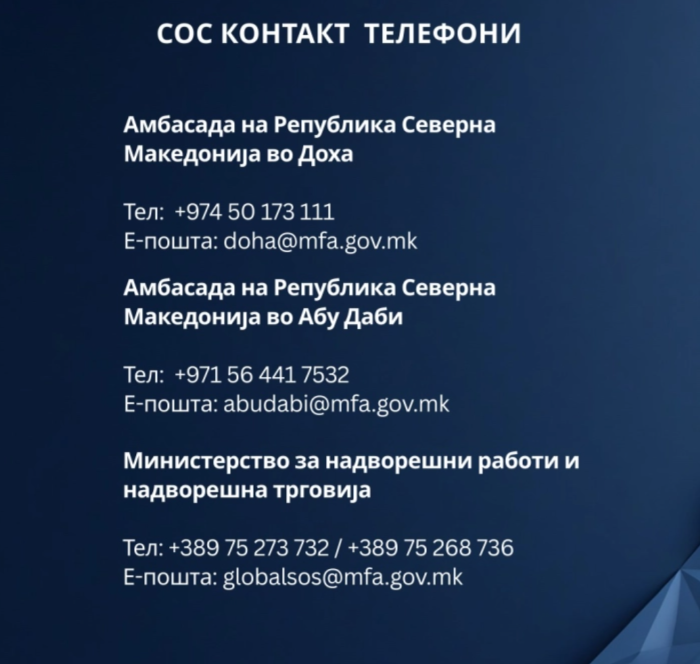 СОС КОНТАКТ ТЕЛЕФОНИ

Амбасада на Република Северна Македонија во Доха

Тел: +974 50 173 111
Е-пошта: doha@mfa.gov.mk

Амбасада на Република Северна Македонија во Абу Даби

Тел: +971 56 441 7532
Е-пошта: abudabi@mfa.gov.mk

Министерство за надворешни работи и надворешна трговија

Тел: +389 75 273 732 / +389 75 268 736
Е-пошта: globalsos@mfa.gov.mk